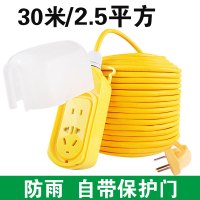 30米/2.5平方

防雨 自带保护门